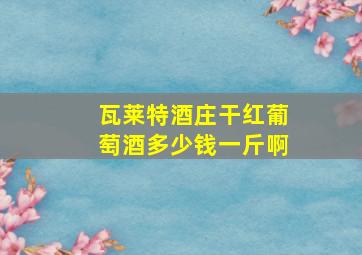 瓦莱特酒庄干红葡萄酒多少钱一斤啊